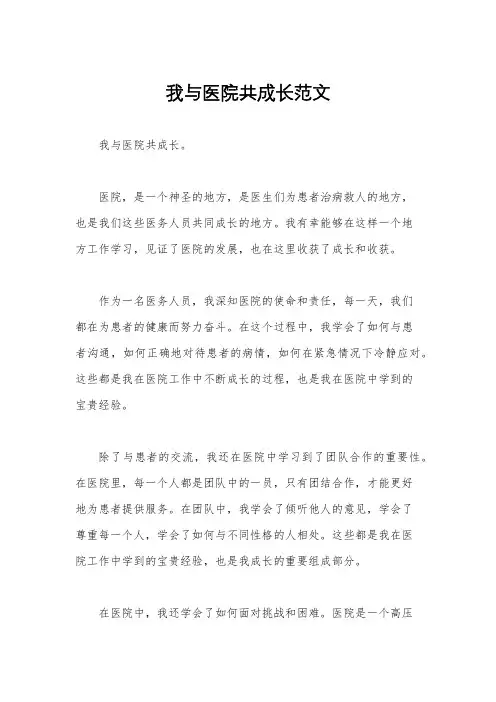 我与医院共成长范文

我与医院共成长。

医院，是一个神圣的地方，是医生们为患者治病救人的地方，也是我们这些医务人员共同成长的地方。我有幸能够在这样一个地方工作学习，见证了医院的发展，也在这里收获了成长和收获。

作为一名医务人员，我深知医院的使命和责任，每一天，我们都在为患者的健康而努力奋斗。在这个过程中，我学会了如何与患者沟通，如何正确地对待患者的病情，如何在紧急情况下冷静应对。这些都是我在医院工作中不断成长的过程，也是我在医院中学到的宝贵经验。

除了与患者的交流，我还在医院中学习到了团队合作的重要性。在医院里，每一个人都是团队中的一员，只有团结合作，才能更好地为患者提供服务。在团队中，我学会了倾听他人的意见，学会了尊重每一个人，学会了如何与不同性格的人相处。这些都是我在医院工作中学到的宝贵经验，也是我成长的重要组成部分。

在医院中，我还学会了如何面对挑战和困难。医院是一个高压